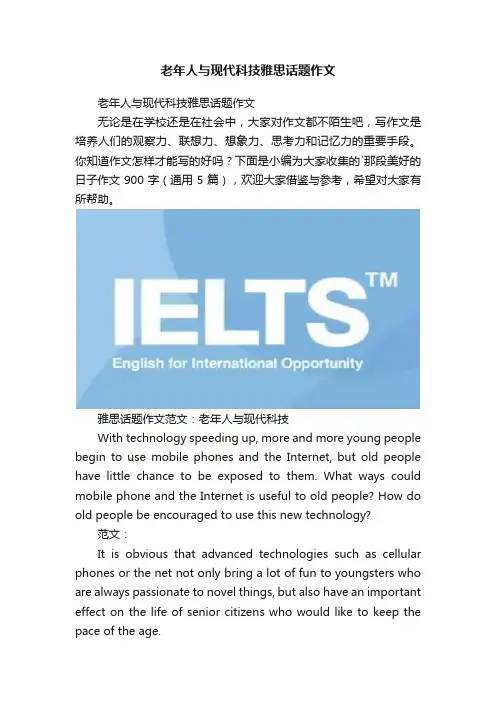 老年人与现代科技雅思话题作文

老年人与现代科技雅思话题作文

无论是在学校还是在社会中，大家对作文都不陌生吧，写作文是培养人们的观察力、联想力、想象力、思考力和记忆力的重要手段。你知道作文怎样才能写的好吗？下面是小编为大家收集的`那段美好的日子作文 900 字（通用 5 篇），欢迎大家借鉴与参考，希望对大家有所帮助。

IELTS™
English for International Opportunity

雅思话题作文范文：老年人与现代科技

With technology speeding up, more and more young people begin to use mobile phones and the Internet, but old people have little chance to be exposed to them. What ways could mobile phone and the Internet is useful to old people? How do old people be encouraged to use this new technology?

范文：

It is obvious that advanced technologies such as cellular phones or the net not only bring a lot of fun to youngsters who are always passionate to novel things, but also have an important effect on the life of senior citizens who would like to keep the pace of the age.